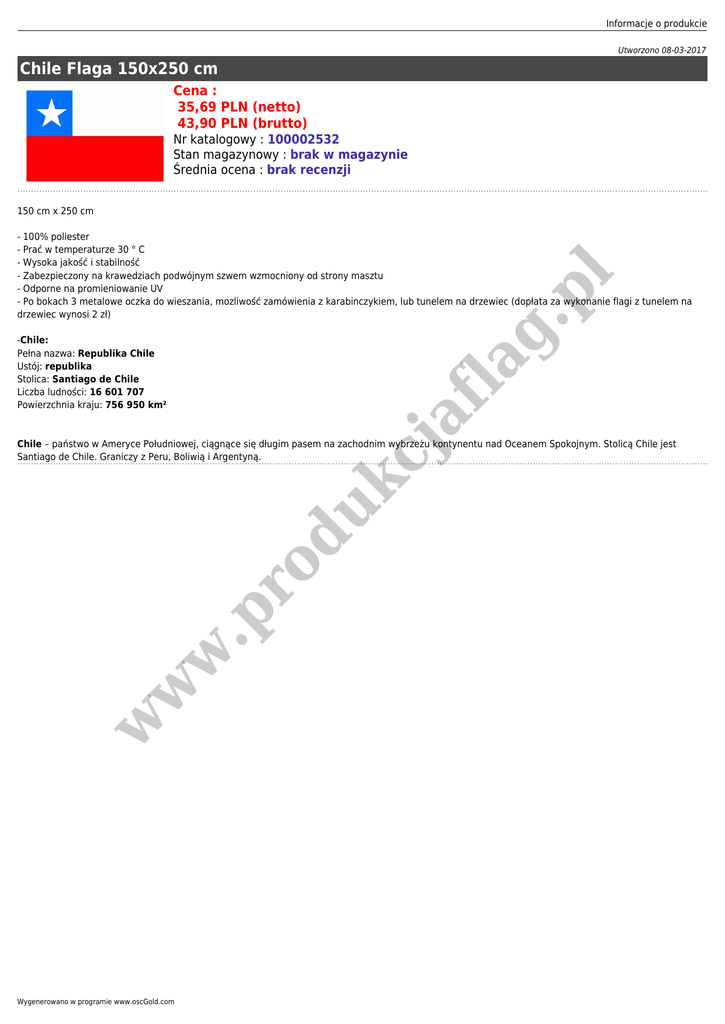 Informacje o produkcie

Utworzono 08-03-2017

Chile Flaga 150x250 cm

Cena :
35,69 PLN (netto)
43,90 PLN (brutto)
Nr katalogowy : 100002532
Stan magazynowy : brak w magazynie
Średnia ocena : brak recenzji

150 cm x 250 cm

- 100% poliester
- Prać w temperaturze 30 ° C
- Wysoka jakość i stabilność
- Zabezpieczony na krawedziach podwójnym szwem wzmocniony od strony masztu
- Odporne na promieniowanie UV
- Po bokach 3 metalowe oczka do wieszania, mozliwość zamówienia z karabinczykiem, lub tunelem na drzewiec (dopłata za wykonanie flagi z tunelem na drzewiec wynosi 2 zł)

-Chile:
Pełna nazwa: Republika Chile
Ustój: republika
Stolica: Santiago de Chile
Liczba ludności: 16 601 707
Powierzchnia kraju: 756 950 km²

Chile – państwo w Ameryce Południowej, ciągnące się długim pasem na zachodnim wybrzeżu kontynentu nad Oceanem Spokojnym. Stolicą Chile jest Santiago de Chile. Graniczy z Peru, Boliwią i Argentyną.

www.produkcjaflag.pl

Wygenerowano w programie www.oscGold.com